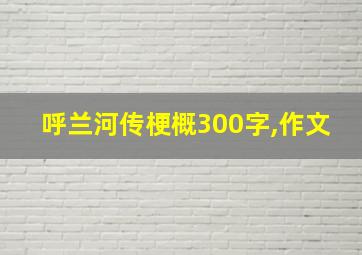 呼兰河传梗概300字,作文